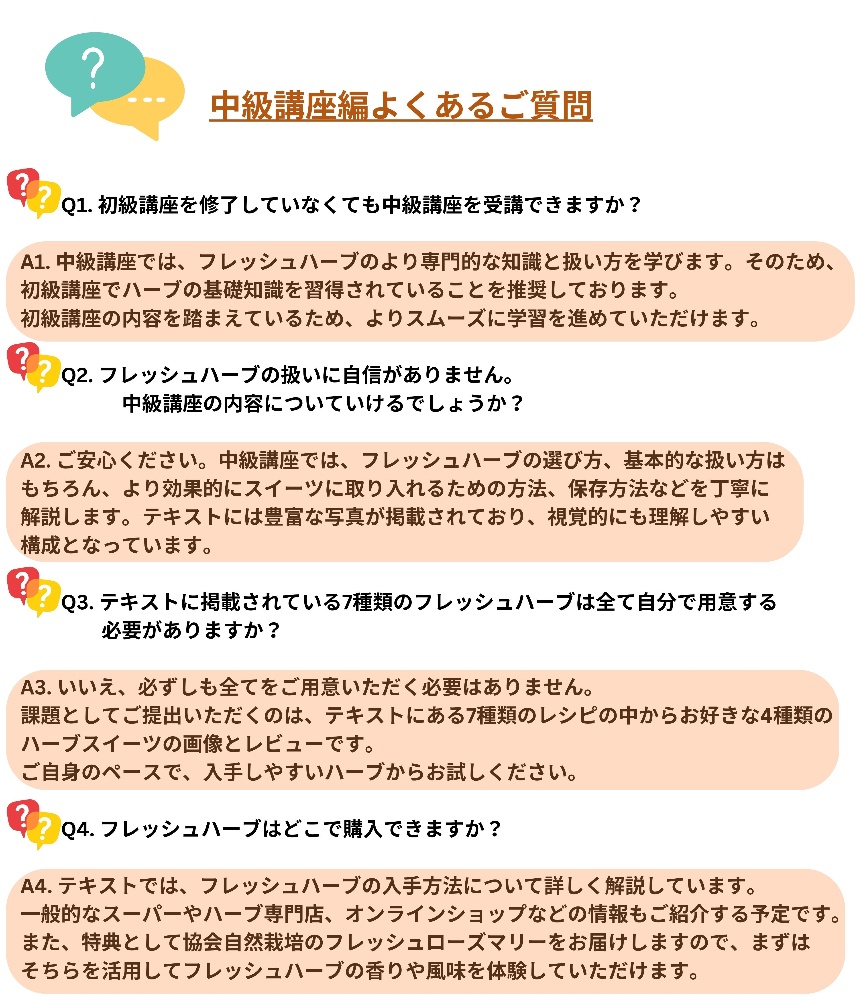 ?
---
中級講座編よくあるご質問

Q1. 初級講座を修了していなくても中級講座を受講できますか？

A1. 中級講座では、フレッシュハーブのより専門的な知識と扱い方を学びます。そのため、初級講座でハーブの基礎知識を習得されていることを推奨しております。
初級講座の内容を踏まえているため、よりスムーズに学習を進めていただけます。

Q2. フレッシュハーブの扱いに自信がありません。
中級講座の内容についていけるでしょうか？

A2. ご安心ください。中級講座では、フレッシュハーブの選び方、基本的な扱い方はもちろん、より効果的にスイーツに取り入れるための方法、保存方法などを丁寧に解説します。テキストには豊富な写真が掲載されており、視覚的にも理解しやすい構成となっています。

Q3. テキストに掲載されている7種類のフレッシュハーブは全て自分で用意する必要がありますか？

A3. いいえ、必ずしも全てをご用意いただく必要はありません。
課題としてご提出いただくのは、テキストにある7種類のレシピの中からお好きな4種類のハーブスイーツの画像とレビューです。
ご自身のペースで、入手しやすいハーブからお試しください。

Q4. フレッシュハーブはどこで購入できますか？

A4. テキストでは、フレッシュハーブの入手方法について詳しく解説しています。
一般的なスーパーやハーブ専門店、オンラインショップなどの情報もご紹介する予定です。
また、特典として協会自然栽培のフレッシュローズマリーをお届けしますので、まずはそちらを活用してフレッシュハーブの香りや風味を体験していただけます。